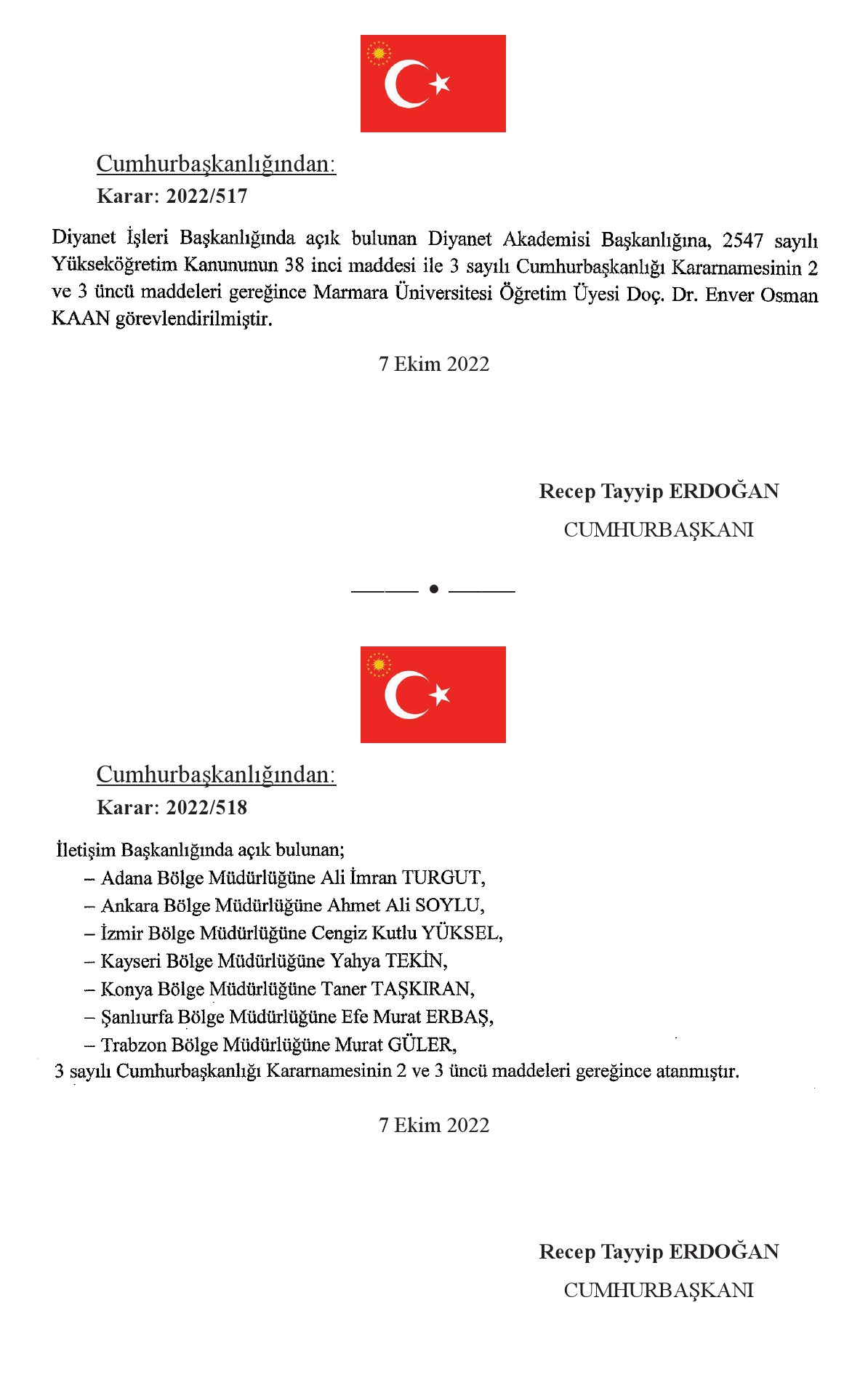 Cumhurbaşkanlığından:

Karar: 2022/517

Diyanet İşleri Başkanlığında açık bulunan Diyanet Akademisi Başkanlığına, 2547 sayılı Yükseköğretim Kanununun 38 inci maddesi ile 3 sayılı Cumhurbaşkanlığı Kararnamesinin 2 ve 3 üncü maddeleri gereğince Marmara Üniversitesi Öğretim Üyesi Doç. Dr. Enver Osman KAAN görevlendirilmiştir.

7 Ekim 2022

Recep Tayyip ERDOĞAN
CUMHURBAŞKANI

Cumhurbaşkanlığından:

Karar: 2022/518

İletişim Başkanlığında açık bulunan;
– Adana Bölge Müdürlüğüne Ali İmran TURGUT,
– Ankara Bölge Müdürlüğüne Ahmet Ali SOYLU,
– İzmir Bölge Müdürlüğüne Cengiz Kutlu YÜKSEL,
– Kayseri Bölge Müdürlüğüne Yahya TEKİN,
– Konya Bölge Müdürlüğüne Taner TAŞKIRAN,
– Şanlıurfa Bölge Müdürlüğüne Efe Murat ERBAŞ,
– Trabzon Bölge Müdürlüğüne Murat GÜLER,
3 sayılı Cumhurbaşkanlığı Kararnamesinin 2 ve 3 üncü maddeleri gereğince atanmıştır.

7 Ekim 2022

Recep Tayyip ERDOĞAN
CUMHURBAŞKANI